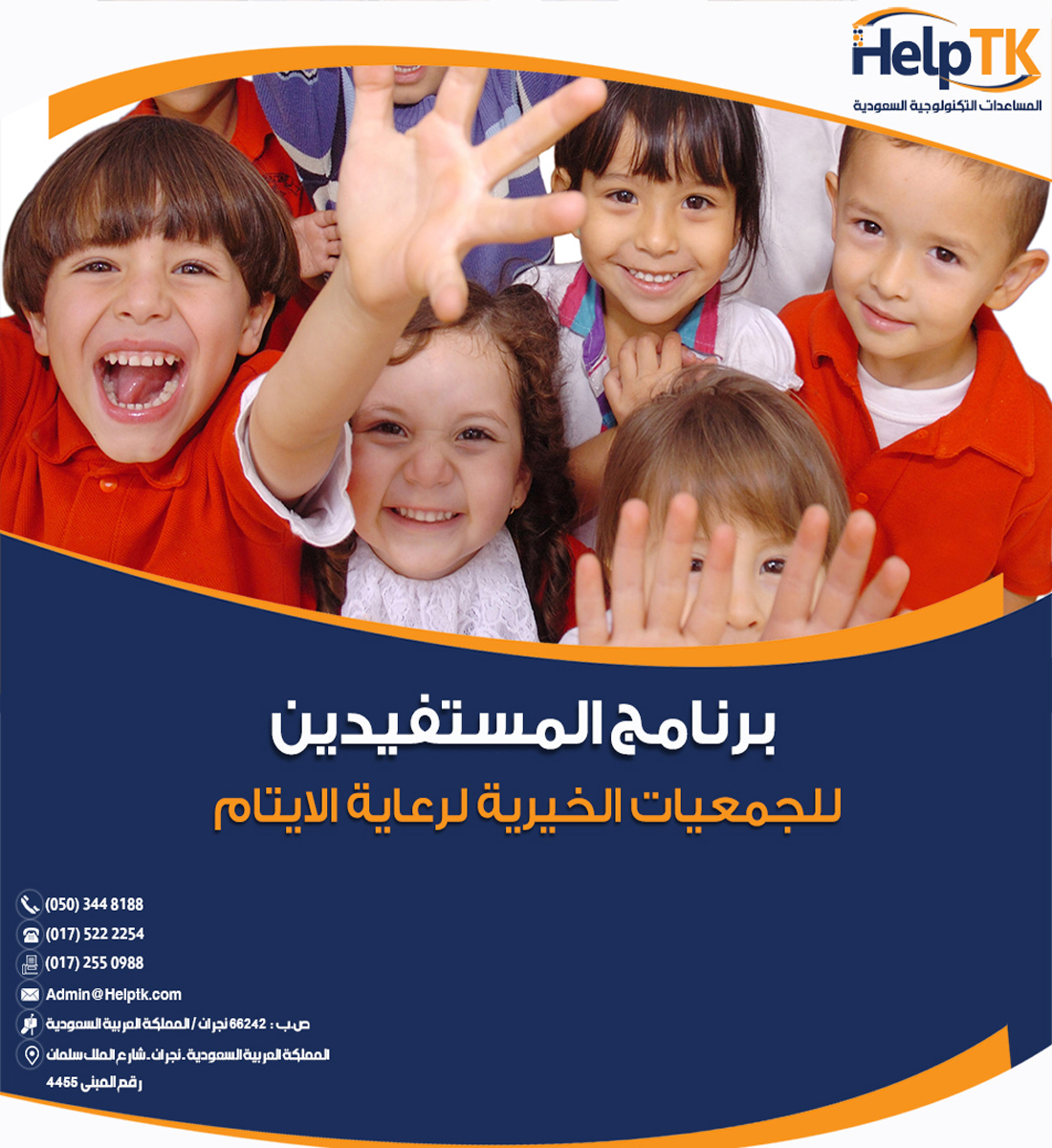 HelpTK
المساعدات التكنولوجية السعودية

برنامج المستفيدين
للجمعيات الخيرية لرعاية الايتام

(050) 344 8188
(017) 522 2254
(017) 255 0988
Admin@Helptk.com
ص.ب : 66242 نجران / المملكة العربية السعودية
المملكة العربية السعودية . نجران . شارع الملك سلمان
رقم المبنى 4455